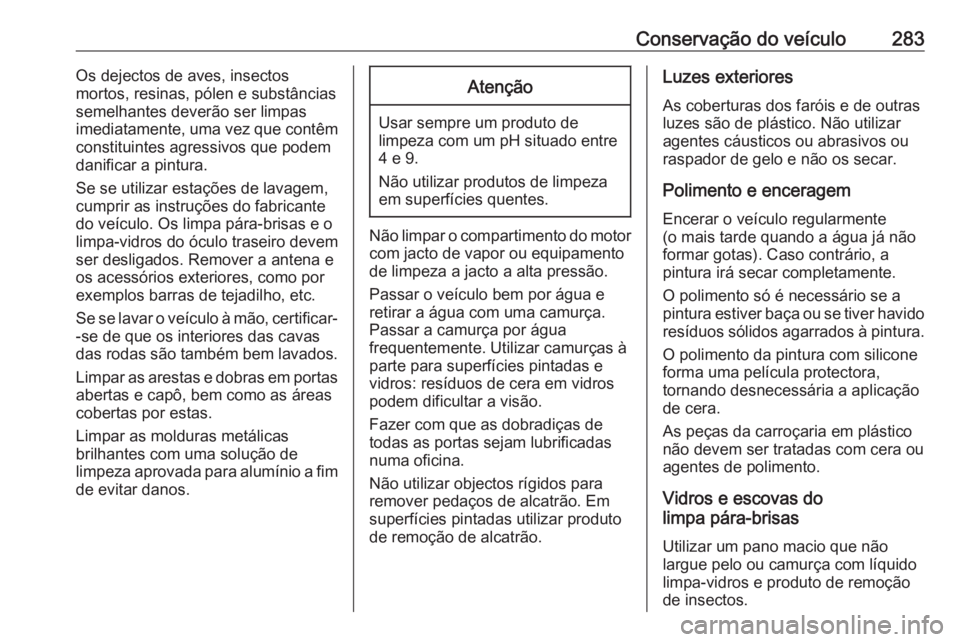 Conservação do veículo 283

Os dejectos de aves, insectos mortos, resinas, pólen e substâncias semelhantes deverão ser limpas imediatamente, uma vez que contêm constituintes agressivos que podem danificar a pintura.

Se se utilizar estações de lavagem, cumprir as instruções do fabricante do veículo. Os limpa pára-brisas e o limpa-vidros do óculo traseiro devem ser desligados. Remover a antena e os acessórios exteriores, como por exemplos barras de tejadilho, etc.

Se se lavar o veículo à mão, certificar--se de que os interiores das cavas das rodas são também bem lavados.

Limpar as arestas e dobras em portas abertas e capô, bem como as áreas cobertas por estas.

Limpar as molduras metálicas brilhantes com uma solução de limpeza aprovada para alumínio a fim de evitar danos.

Atenção

Usar sempre um produto de limpeza com um pH situado entre 4 e 9.

Não utilizar produtos de limpeza em superfícies quentes.

Não limpar o compartimento do motor com jacto de vapor ou equipamento de limpeza a jacto a alta pressão.

Passar o veículo bem por água e retirar a água com uma camurça. Passar a camurça por água frequentemente. Utilizar camurças à parte para superfícies pintadas e vidros: resíduos de cera em vidros podem dificultar a visão.

Fazer com que as dobradiças de todas as portas sejam lubrificadas numa oficina.

Não utilizar objectos rígidos para remover pedaços de alcatrão. Em superfícies pintadas utilizar produto de remoção de alcatrão.

Luzes exteriores

As coberturas dos faróis e de outras luzes são de plástico. Não utilizar agentes cáusticos ou abrasivos ou raspador de gelo e não os secar.

Polimento e enceragem

Encerar o veículo regularmente (o mais tarde quando a água já não formar gotas). Caso contrário, a pintura irá secar completamente.

O polimento só é necessário se a pintura estiver baça ou se tiver havido resíduos sólidos agarrados à pintura.

O polimento da pintura com silicone forma uma película protectora, tornando desnecessária a aplicação de cera.

As peças da carroçaria em plástico não devem ser tratadas com cera ou agentes de polimento.

Vidros e escovas do limpa pára-brisas

Utilizar um pano macio que não largue pelo ou camurça com líquido limpa-vidros e produto de remoção de insectos.

carmanualsonline.info